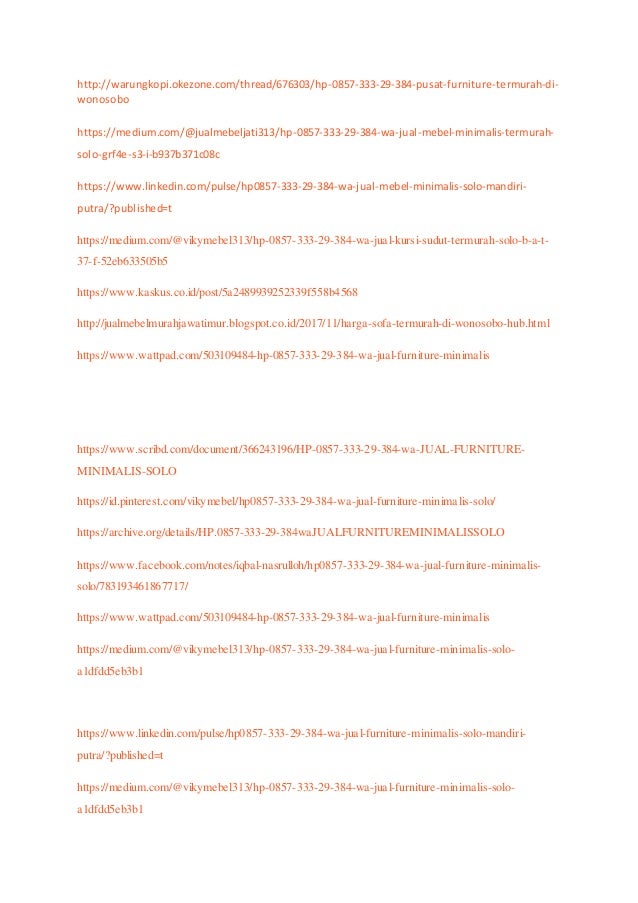 http://warungkopi.okezone.com/thread/676303/hp-0857-333-29-384-pusat-furniture-termurah-di-wonosobo

https://medium.com/@jualmebeljati313/hp-0857-333-29-384-wa-jual-mebel-minimalis-termurah-solo-grf4e-s3-i-b937b371c08c

https://www.linkedin.com/pulse/hp0857-333-29-384-wa-jual-mebel-minimalis-solo-mandiri-putra/?published=t

https://medium.com/@vikymebel313/hp-0857-333-29-384-wa-jual-kursi-sudut-termurah-solo-b-a-t-37-f-52eb633505b5

https://www.kaskus.co.id/post/5a2489939252339f558b4568

http://jualmebelmurahjawatimur.blogspot.co.id/2017/11/harga-sofa-termurah-di-wonosobo-hub.html

https://www.wattpad.com/503109484-hp-0857-333-29-384-wa-jual-furniture-minimalis

https://www.scribd.com/document/366243196/HP-0857-333-29-384-wa-JUAL-FURNITURE-MINIMALIS-SOLO

https://id.pinterest.com/vikymebel/hp0857-333-29-384-wa-jual-furniture-minimalis-solo/

https://archive.org/details/HP.0857-333-29-384waJUALFURNITUREMINIMALISSOLO

https://www.facebook.com/notes/iqbal-nasrulloh/hp0857-333-29-384-wa-jual-furniture-minimalis-solo/783193461867717/

https://www.wattpad.com/503109484-hp-0857-333-29-384-wa-jual-furniture-minimalis

https://medium.com/@vikymebel313/hp-0857-333-29-384-wa-jual-furniture-minimalis-solo-a1dfdd5eb3b1

https://www.linkedin.com/pulse/hp0857-333-29-384-wa-jual-furniture-minimalis-solo-mandiri-putra/?published=t

https://medium.com/@vikymebel313/hp-0857-333-29-384-wa-jual-furniture-minimalis-solo-a1dfdd5eb3b1